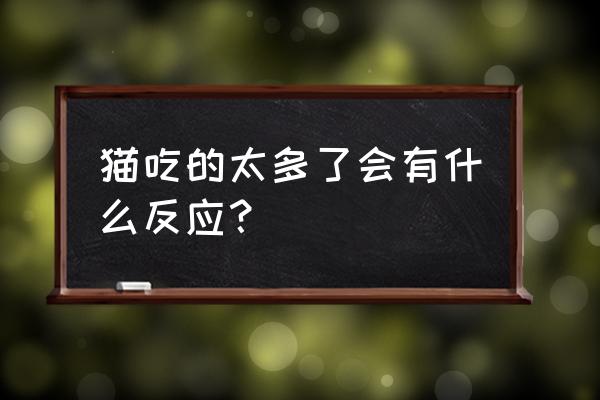 猫吃的太多了会有什么反应？